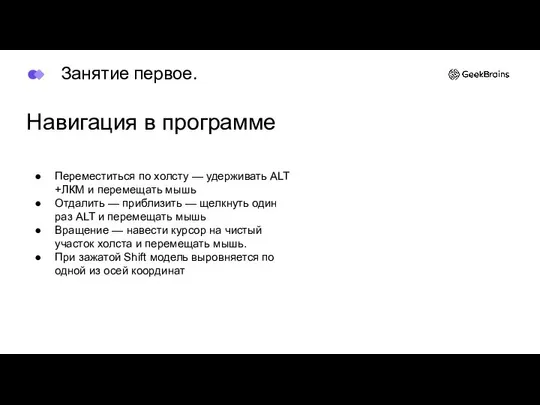 Занятие первое.

GeekBrains

Навигация в программе

● Переместиться по холсту — удерживать ALT +ЛКМ и перемещать мышь
● Отдалить — приблизить — щелкнуть один раз ALT и перемещать мышь
● Вращение — навести курсор на чистый участок холста и перемещать мышь.
● При зажатой Shift модель выровняется по одной из осей координат